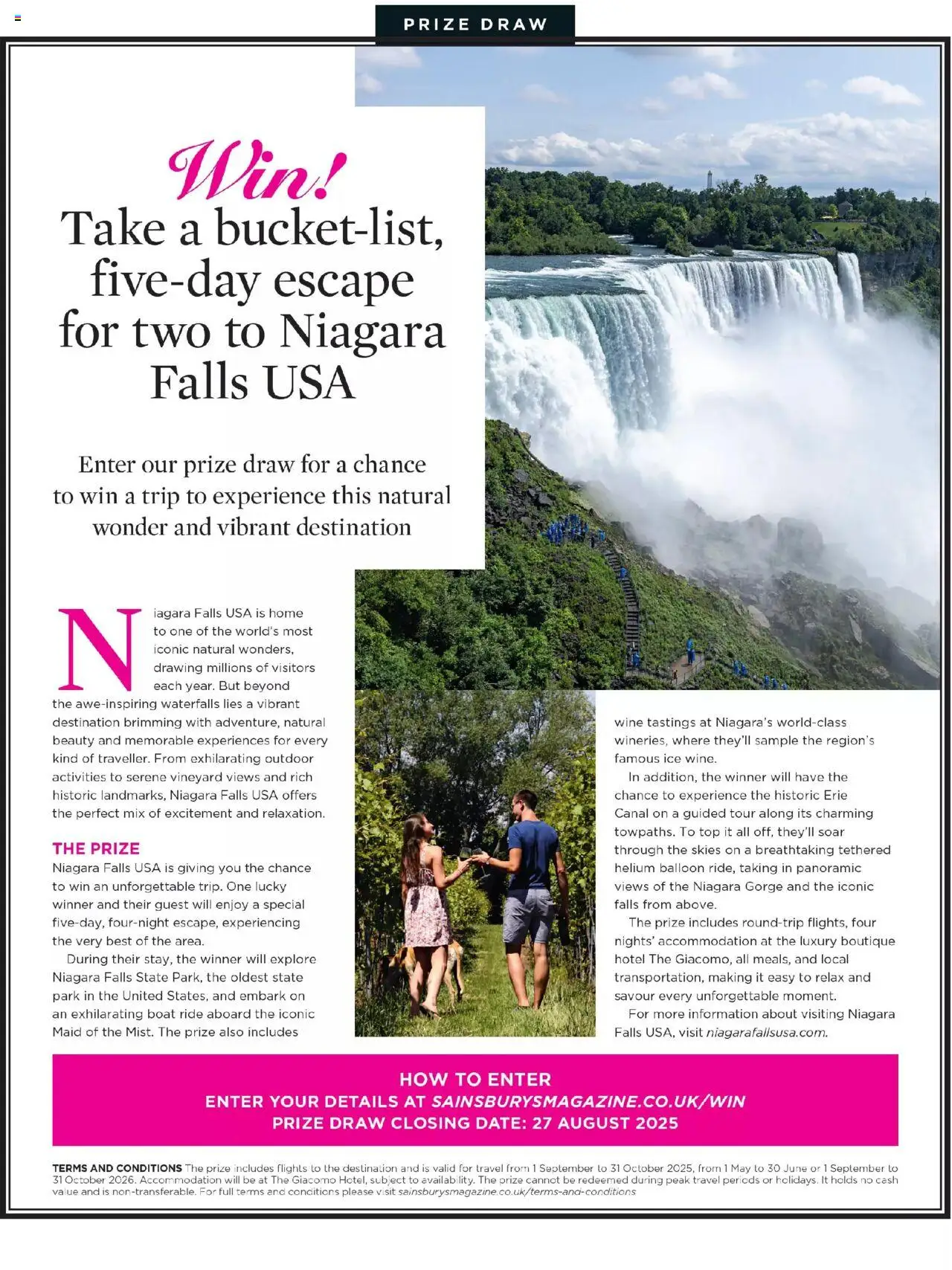 PRIZE DRAW

Win!
Take a bucket-list, five-day escape for two to Niagara Falls USA

Enter our prize draw for a chance to win a trip to experience this natural wonder and vibrant destination

Niagara Falls USA is home to one of the world's most iconic natural wonders, drawing millions of visitors each year. But beyond the awe-inspiring waterfalls lies a vibrant destination brimming with adventure, natural beauty and memorable experiences for every kind of traveller. From exhilarating outdoor activities to serene vineyard views and rich historic landmarks, Niagara Falls USA offers the perfect mix of excitement and relaxation.

THE PRIZE
Niagara Falls USA is giving you the chance to win an unforgettable trip. One lucky winner and their guest will enjoy a special five-day, four-night escape, experiencing the very best of the area.

During their stay, the winner will explore Niagara Falls State Park, the oldest state park in the United States, and embark on an exhilarating boat ride aboard the iconic Maid of the Mist. The prize also includes wine tastings at Niagara's world-class wineries, where they'll sample the region's famous ice wine.

In addition, the winner will have the chance to experience the historic Erie Canal on a guided tour along its charming towpaths. To top it all off, they'll soar through the skies on a breathtaking tethered helium balloon ride, taking in panoramic views of the Niagara Gorge and the iconic falls from above.

The prize includes round-trip flights, four nights' accommodation at the luxury boutique hotel The Giacomo, all meals, and local transportation, making it easy to relax and savour every unforgettable moment.

For more information about visiting Niagara Falls USA, visit niagarafallsusa.com.

HOW TO ENTER
ENTER YOUR DETAILS AT SAINSBURYSMAGAZINE.CO.UK/WIN
PRIZE DRAW CLOSING DATE: 27 AUGUST 2025

TERMS AND CONDITIONS The prize includes flights to the destination and is valid for travel from 1 September to 31 October 2025, from 1 May to 30 June or 1 September to 31 October 2026. Accommodation will be at The Giacomo Hotel, subject to availability. The prize cannot be redeemed during peak travel periods or holidays. It holds no cash value and is non-transferable. For full terms and conditions please visit sainsburysmagazine.co.uk/terms-and-conditions